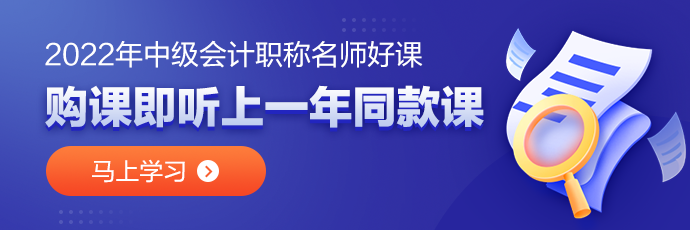 2022年中级会计职称名师好课

购课即听上一年同款课

马上学习